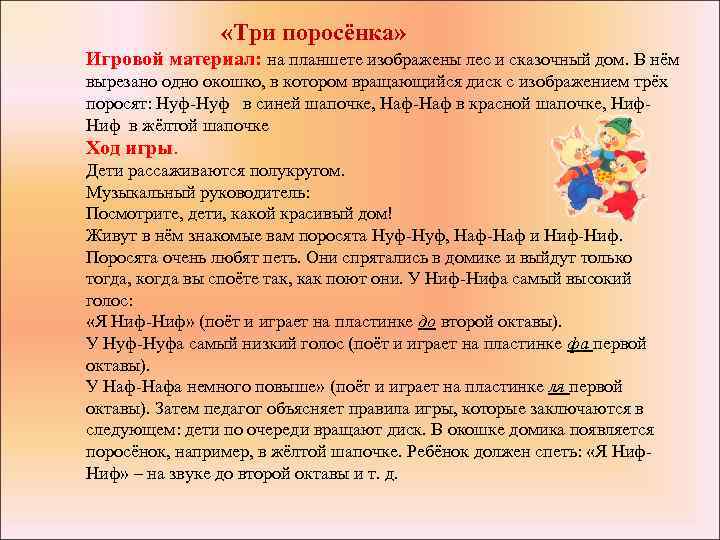 «Три поросёнка»

Игровой материал: на планшете изображены лес и сказочный дом. В нём вырезано одно окошко, в котором вращающийся диск с изображением трёх поросят: Нуф-Нуф в синей шапочке, Наф-Наф в красной шапочке, Ниф-Ниф в жёлтой шапочке

Ход игры.
Дети рассаживаются полукругом.
Музыкальный руководитель:
Посмотрите, дети, какой красивый дом!
Живут в нём знакомые вам поросята Нуф-Нуф, Наф-Наф и Ниф-Ниф. Поросята очень любят петь. Они спрятались в домике и выйдут только тогда, когда вы споёте так, как поют они. У Ниф-Нифа самый высокий голос:
«Я Ниф-Ниф» (поёт и играет на пластинке до второй октавы).
У Нуф-Нуфа самый низкий голос (поёт и играет на пластинке фа первой октавы).
У Наф-Нафа немного повыше» (поёт и играет на пластинке ля первой октавы). Затем педагог объясняет правила игры, которые заключаются в следующем: дети по очереди вращают диск. В окошке домика появляется поросёнок, например, в жёлтой шапочке. Ребёнок должен спеть: «Я Ниф-Ниф» – на звуке до второй октавы и т. д.